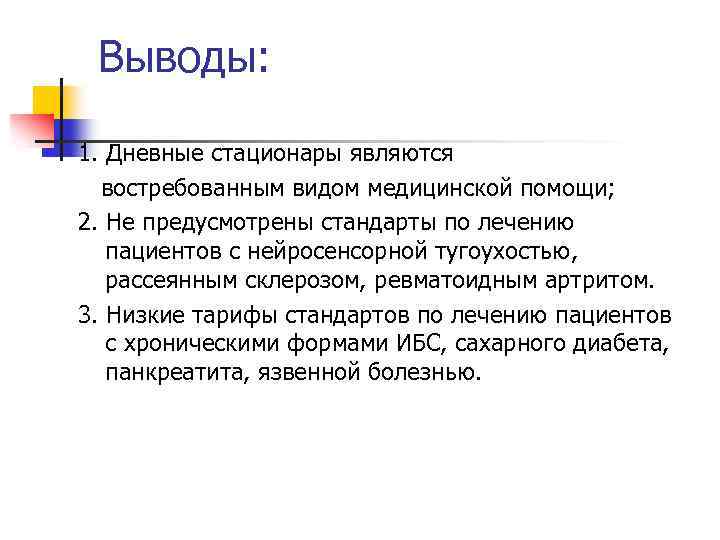 Выводы:

1. Дневные стационары являются востребованным видом медицинской помощи;

2. Не предусмотрены стандарты по лечению пациентов с нейросенсорной тугоухостью, рассеянным склерозом, ревматоидным артритом.

3. Низкие тарифы стандартов по лечению пациентов с хроническими формами ИБС, сахарного диабета, панкреатита, язвенной болезнью.